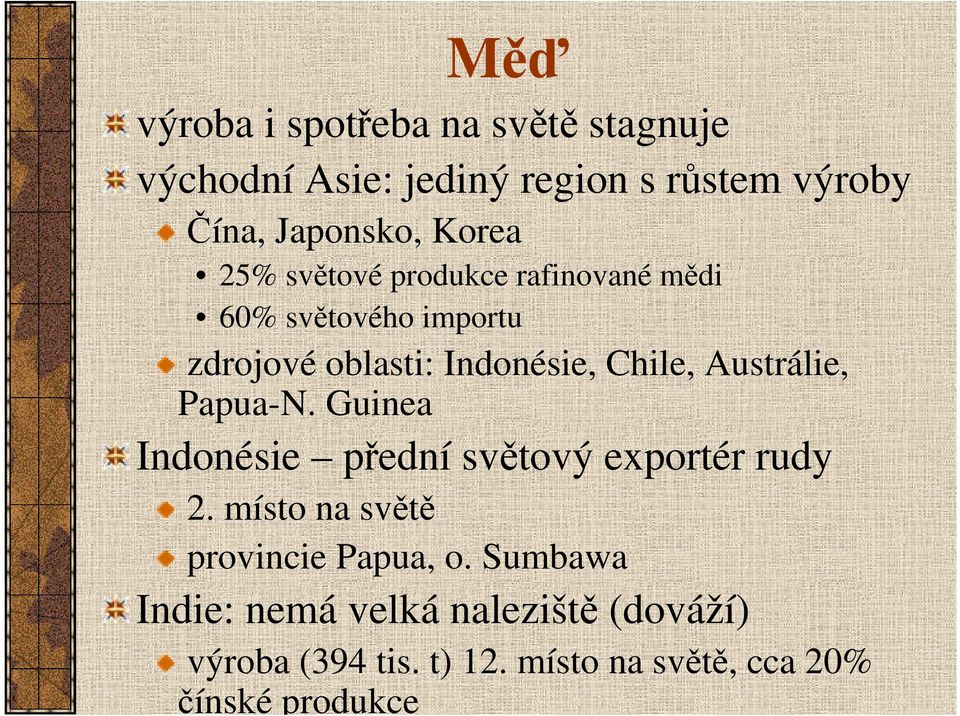 Měď

výroba i spotřeba na světě stagnuje

východní Asie: jediný region s růstem výroby

Čína, Japonsko, Korea

• 25% světové produkce rafinované mědi

• 60% světového importu

zdrojové oblasti: Indonésie, Chile, Austrálie, Papua-N. Guinea

Indonésie – přední světový exportér rudy

2. místo na světě

provincie Papua, o. Sumbawa

Indie: nemá velká naleziště (dováží)

výroba (394 tis. t) 12. místo na světě, cca 20% čínské produkce